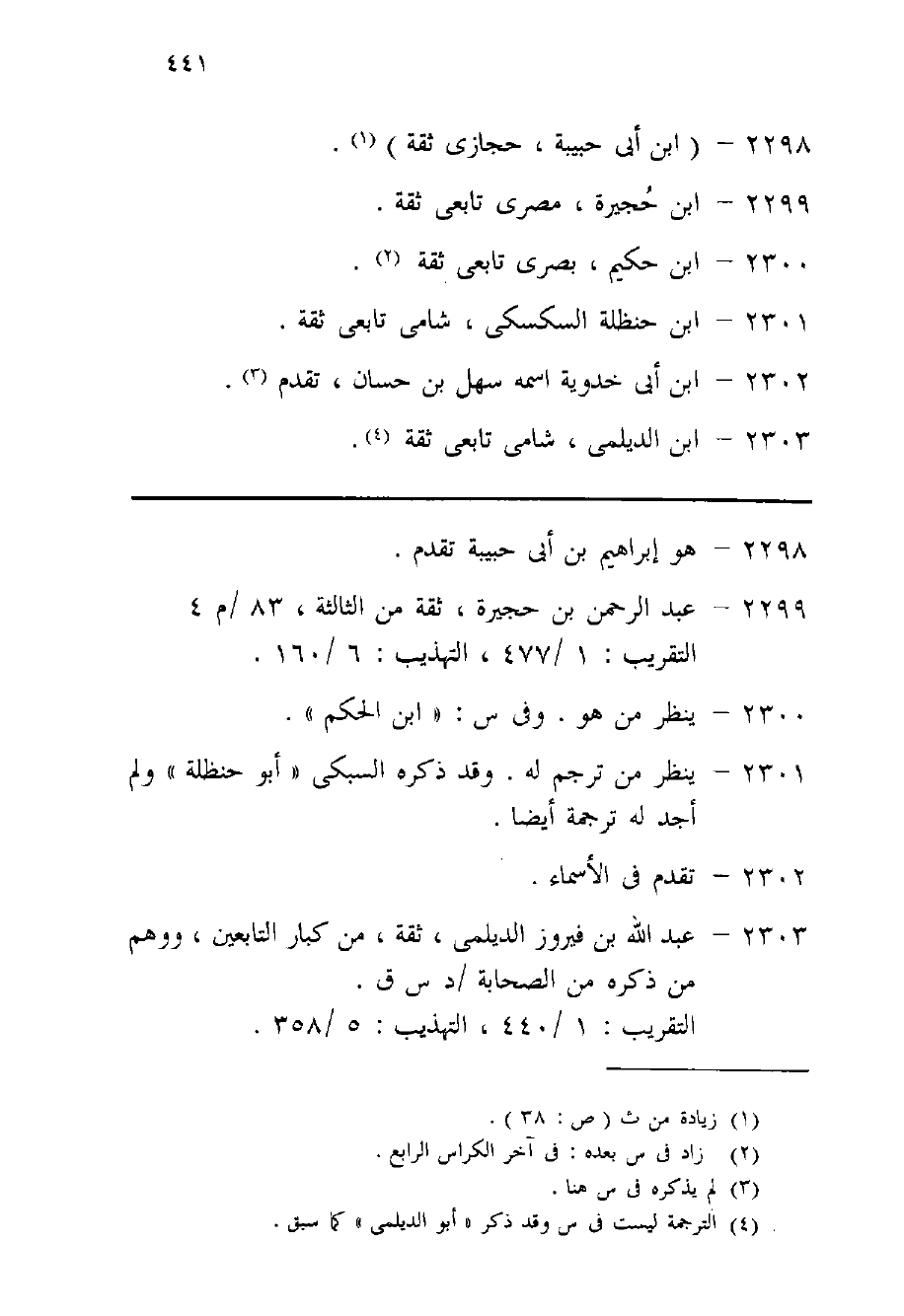 ٤٤١

٢٢٩٨ – ( ابن أبى حبيبة ، حجازى ثقة ) (١) .

٢٢٩٩ – ابن حُجيرة ، مصرى تابعى ثقة .

٢٣٠٠ – ابن حكيم ، بصرى تابعى ثقة (٢) .

٢٣٠١ – ابن حنظلة السكسكى ، شامى تابعى ثقة .

٢٣٠٢ – ابن أبى خدوية اسمه سهل بن حسان ، تقدم (٣) .

٢٣٠٣ – ابن الديلمى ، شامى تابعى ثقة (٤) .

٢٢٩٨ – هو إبراهيم بن أبى حبيبة تقدم .

٢٢٩٩ – عبد الرحمن بن حجيرة ، ثقة من الثالثة ، ٨٣ /م ٤ التقريب : ١ /٤٧٧ ، التهذيب : ٦ /١٦٠ .

٢٣٠٠ – ينظر من هو . وفى س : « ابن الحكم » .

٢٣٠١ – ينظر من ترجم له . وقد ذكره السبكى « أبو حنظلة » ولم أجد له ترجمة أيضا .

٢٣٠٢ – تقدم فى الأسماء .

٢٣٠٣ – عبد الله بن فيروز الديلمى ، ثقة ، من كبار التابعين ، ووهم من ذكره من الصحابة /د س ق .
التقريب : ١ /٤٤٠ ، التهذيب : ٥ /٣٥٨ .

(١) زيادة من ث ( ص : ٣٨ ) .
(٢) زاد فى س بعده : فى آخر الكراس الرابع .
(٣) لم يذكره فى س هنا .
(٤) الترجمة ليست فى س وقد ذكر « أبو الديلمى » كما سبق .